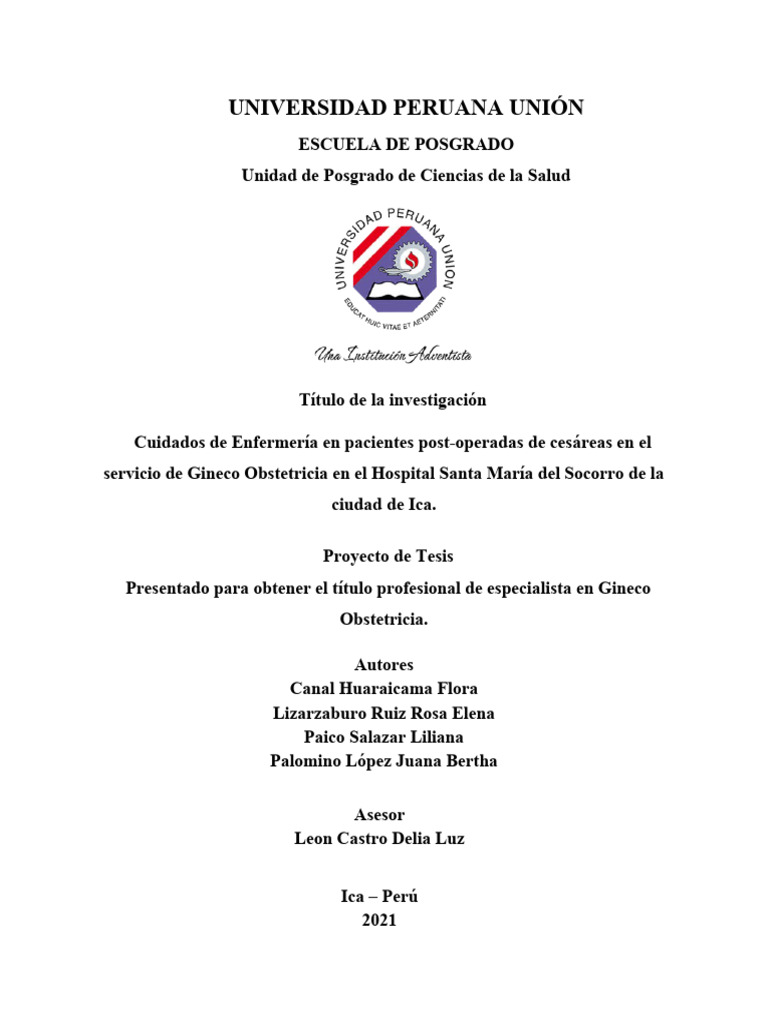 UNIVERSIDAD PERUANA UNIÓN

ESCUELA DE POSGRADO

Unidad de Posgrado de Ciencias de la Salud

UNIVERSIDAD PERUANA UNION

EDUCAT HUIC VITAE ET AETERNITATI

Una Institución Adventista

Título de la investigación

Cuidados de Enfermería en pacientes post-operadas de cesáreas en el servicio de Gineco Obstetricia en el Hospital Santa María del Socorro de la ciudad de Ica.

Proyecto de Tesis

Presentado para obtener el título profesional de especialista en Gineco Obstetricia.

Autores
Canal Huaraicama Flora
Lizarzaburo Ruiz Rosa Elena
Paico Salazar Liliana
Palomino López Juana Bertha

Asesor
Leon Castro Delia Luz

Ica – Perú
2021